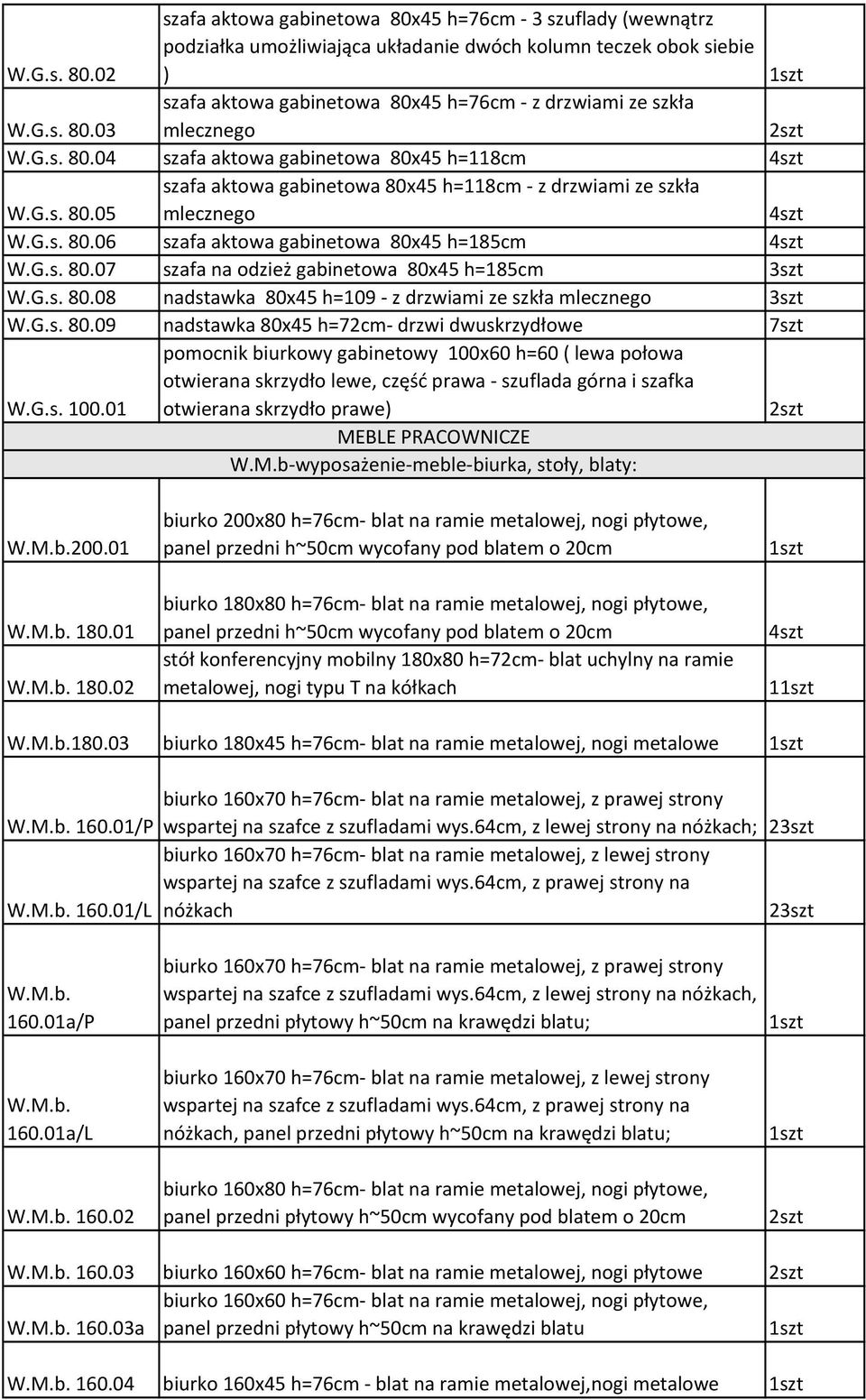 | | | |
|---|---|---|
| W.G.s. 80.02 | szafa aktowa gabinetowa 80x45 h=76cm - 3 szuflady (wewnątrz podziałka umożliwiająca układanie dwóch kolumn teczek obok siebie ) | 1szt |
| W.G.s. 80.03 | szafa aktowa gabinetowa 80x45 h=76cm - z drzwiami ze szkła mlecznego | 2szt |
| W.G.s. 80.04 | szafa aktowa gabinetowa 80x45 h=118cm | 4szt |
| W.G.s. 80.05 | szafa aktowa gabinetowa 80x45 h=118cm - z drzwiami ze szkła mlecznego | 4szt |
| W.G.s. 80.06 | szafa aktowa gabinetowa 80x45 h=185cm | 4szt |
| W.G.s. 80.07 | szafa na odzież gabinetowa 80x45 h=185cm | 3szt |
| W.G.s. 80.08 | nadstawka 80x45 h=109 - z drzwiami ze szkła mlecznego | 3szt |
| W.G.s. 80.09 | nadstawka 80x45 h=72cm- drzwi dwuskrzydłowe | 7szt |
| W.G.s. 100.01 | pomocnik biurkowy gabinetowy 100x60 h=60 ( lewa połowa otwierana skrzydło lewe, część prawa - szuflada górna i szafka otwierana skrzydło prawe) | 2szt |
| | MEBLE PRACOWNICZE | |
| | W.M.b-wyposażenie-meble-biurka, stoły, blaty: | |
| W.M.b.200.01 | biurko 200x80 h=76cm- blat na ramie metalowej, nogi płytowe, panel przedni h~50cm wycofany pod blatem o 20cm | 1szt |
| W.M.b. 180.01 | biurko 180x80 h=76cm- blat na ramie metalowej, nogi płytowe, panel przedni h~50cm wycofany pod blatem o 20cm | 4szt |
| W.M.b. 180.02 | stół konferencyjny mobilny 180x80 h=72cm- blat uchylny na ramie metalowej, nogi typu T na kółkach | 11szt |
| W.M.b.180.03 | biurko 180x45 h=76cm- blat na ramie metalowej, nogi metalowe | 1szt |
| W.M.b. 160.01/P | biurko 160x70 h=76cm- blat na ramie metalowej, z prawej strony wspartej na szafce z szufladami wys.64cm, z lewej strony na nóżkach; | 23szt |
| W.M.b. 160.01/L | biurko 160x70 h=76cm- blat na ramie metalowej, z lewej strony wspartej na szafce z szufladami wys.64cm, z prawej strony na nóżkach | 23szt |
| W.M.b. 160.01a/P | biurko 160x70 h=76cm- blat na ramie metalowej, z prawej strony wspartej na szafce z szufladami wys.64cm, z lewej strony na nóżkach, panel przedni płytowy h~50cm na krawędzi blatu; | 1szt |
| W.M.b. 160.01a/L | biurko 160x70 h=76cm- blat na ramie metalowej, z lewej strony wspartej na szafce z szufladami wys.64cm, z prawej strony na nóżkach, panel przedni płytowy h~50cm na krawędzi blatu; | 1szt |
| W.M.b. 160.02 | biurko 160x80 h=76cm- blat na ramie metalowej, nogi płytowe, panel przedni płytowy h~50cm wycofany pod blatem o 20cm | 2szt |
| W.M.b. 160.03 | biurko 160x60 h=76cm- blat na ramie metalowej, nogi płytowe | 2szt |
| W.M.b. 160.03a | biurko 160x60 h=76cm- blat na ramie metalowej, nogi płytowe, panel przedni płytowy h~50cm na krawędzi blatu | 1szt |
| W.M.b. 160.04 | biurko 160x45 h=76cm - blat na ramie metalowej,nogi metalowe | 1szt |